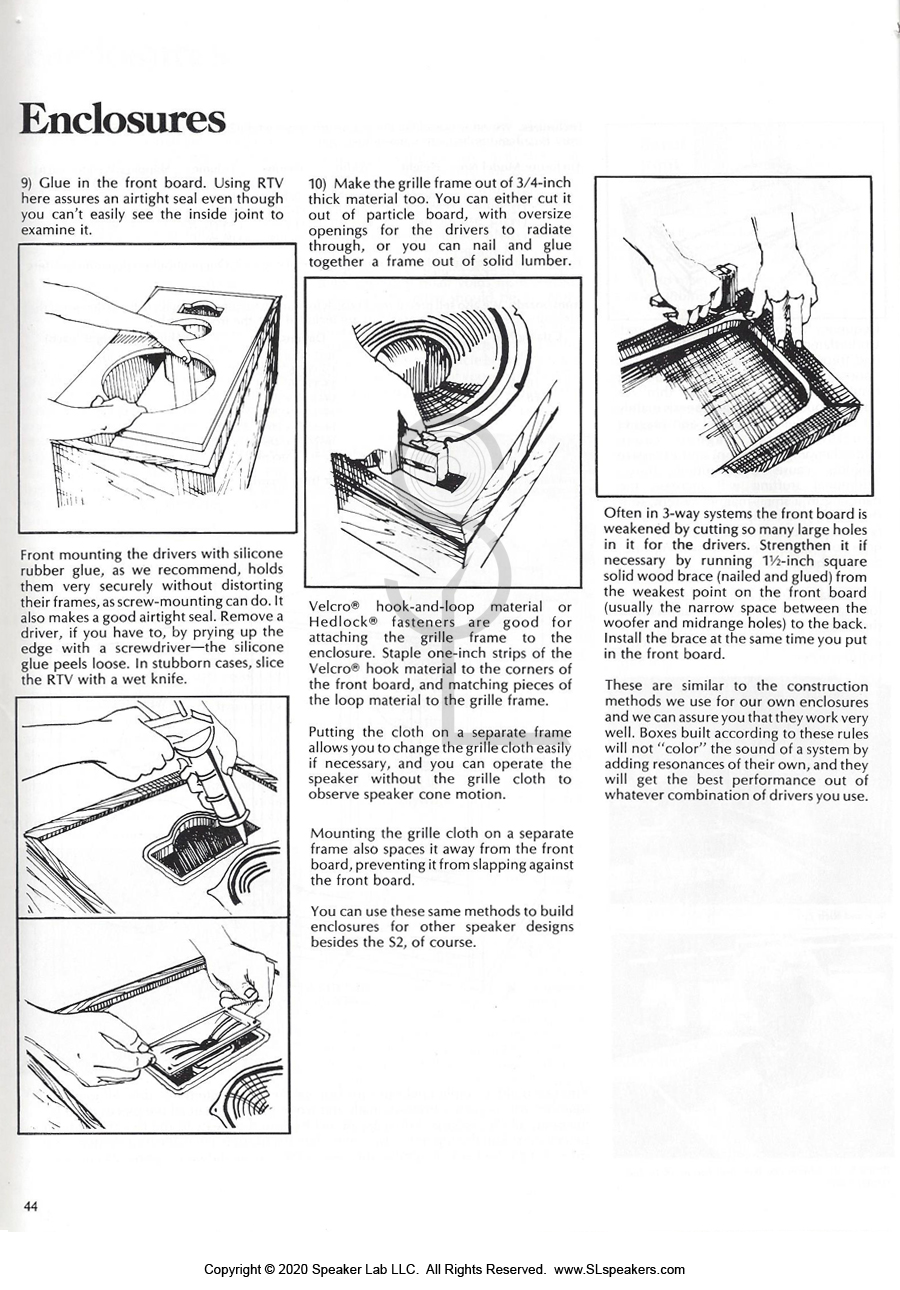 Enclosures

9) Glue in the front board. Using RTV here assures an airtight seal even though you can't easily see the inside joint to examine it.

Front mounting the drivers with silicone rubber glue, as we recommend, holds them very securely without distorting their frames, as screw-mounting can do. It also makes a good airtight seal. Remove a driver, if you have to, by prying up the edge with a screwdriver—the silicone glue peels loose. In stubborn cases, slice the RTV with a wet knife.

10) Make the grille frame out of 3/4-inch thick material too. You can either cut it out of particle board, with oversize openings for the drivers to radiate through, or you can nail and glue together a frame out of solid lumber.

Velcro® hook-and-loop material or Hedlock® fasteners are good for attaching the grille frame to the enclosure. Staple one-inch strips of the Velcro® hook material to the corners of the front board, and matching pieces of the loop material to the grille frame.

Putting the cloth on a separate frame allows you to change the grille cloth easily if necessary, and you can operate the speaker without the grille cloth to observe speaker cone motion.

Mounting the grille cloth on a separate frame also spaces it away from the front board, preventing it from slapping against the front board.

You can use these same methods to build enclosures for other speaker designs besides the S2, of course.

Often in 3-way systems the front board is weakened by cutting so many large holes in it for the drivers. Strengthen it if necessary by running 1½-inch square solid wood brace (nailed and glued) from the weakest point on the front board (usually the narrow space between the woofer and midrange holes) to the back. Install the brace at the same time you put in the front board.

These are similar to the construction methods we use for our own enclosures and we can assure you that they work very well. Boxes built according to these rules will not "color" the sound of a system by adding resonances of their own, and they will get the best performance out of whatever combination of drivers you use.

44

Copyright © 2020 Speaker Lab LLC. All Rights Reserved. www.SLspeakers.com